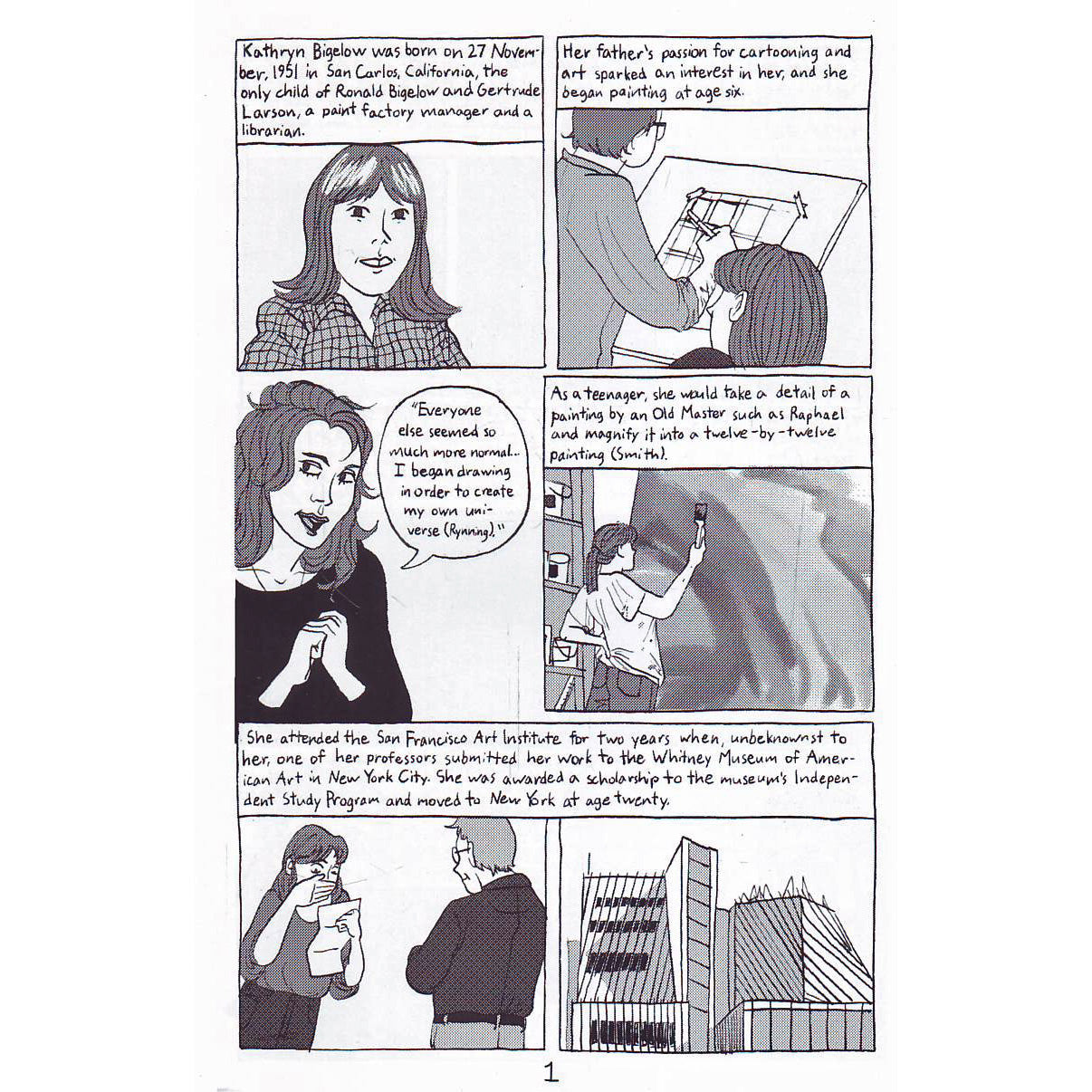 Kathryn Bigelow was born on 27 November, 1951 in San Carlos, California, the only child of Ronald Bigelow and Gertrude Larson, a paint factory manager and a librarian.

Her father's passion for cartooning and art sparked an interest in her, and she began painting at age six.

"Everyone else seemed so much more normal... I began drawing in order to create my own universe (Rynning)."

As a teenager, she would take a detail of a painting by an Old Master such as Raphael and magnify it into a twelve-by-twelve painting (Smith).

She attended the San Francisco Art Institute for two years when, unbeknownst to her, one of her professors submitted her work to the Whitney Museum of American Art in New York City. She was awarded a scholarship to the museum's Independent Study Program and moved to New York at age twenty.

1